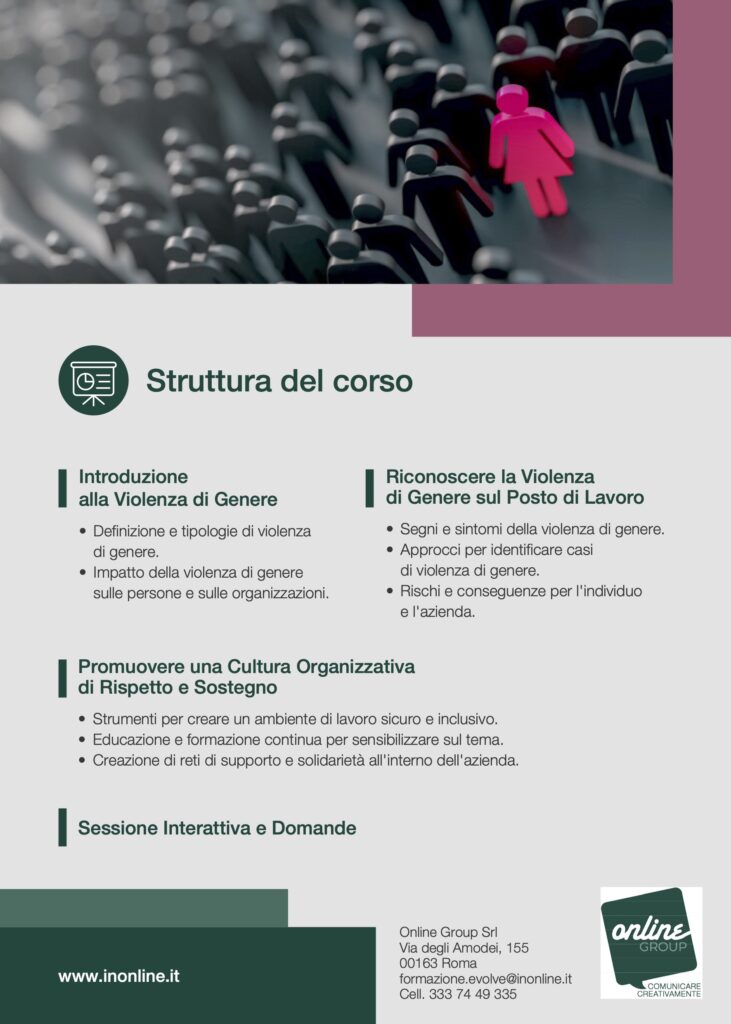 Struttura del corso

Introduzione alla Violenza di Genere

• Definizione e tipologie di violenza di genere.
• Impatto della violenza di genere sulle persone e sulle organizzazioni.

Riconoscere la Violenza di Genere sul Posto di Lavoro

• Segni e sintomi della violenza di genere.
• Approcci per identificare casi di violenza di genere.
• Rischi e conseguenze per l'individuo e l'azienda.

Promuovere una Cultura Organizzativa di Rispetto e Sostegno

• Strumenti per creare un ambiente di lavoro sicuro e inclusivo.
• Educazione e formazione continua per sensibilizzare sul tema.
• Creazione di reti di supporto e solidarietà all'interno dell'azienda.

Sessione Interattiva e Domande

www.inonline.it

Online Group Srl
Via degli Amodei, 155
00163 Roma
formazione.evolve@inonline.it
Cell. 333 74 49 335

online
GROUP
COMUNICARE CREATIVAMENTE